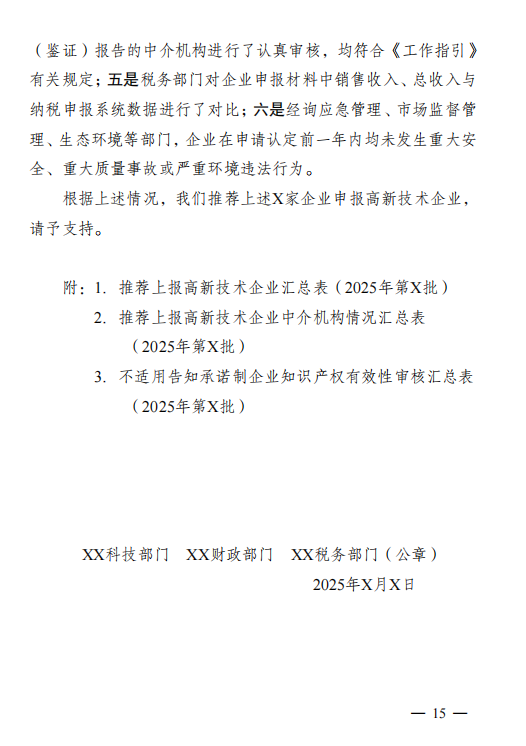 （鉴证）报告的中介机构进行了认真审核，均符合《工作指引》有关规定；五是税务部门对企业申报材料中销售收入、总收入与纳税申报系统数据进行了对比；六是经询应急管理、市场监督管理、生态环境等部门，企业在申请认定前一年内均未发生重大安全、重大质量事故或严重环境违法行为。

根据上述情况，我们推荐上述X家企业申报高新技术企业，请予支持。

附：1. 推荐上报高新技术企业汇总表（2025年第X批）
2. 推荐上报高新技术企业中介机构情况汇总表（2025年第X批）
3. 不适用告知承诺制企业知识产权有效性审核汇总表（2025年第X批）

XX科技部门　XX财政部门　XX税务部门（公章）
2025年X月X日

— 15 —